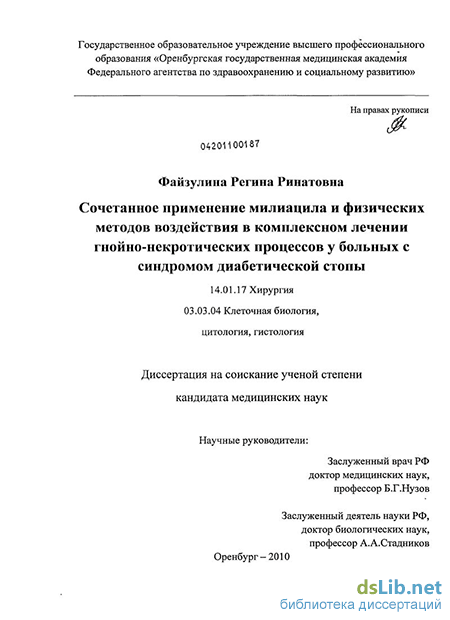 Государственное образовательное учреждение высшего профессионального образования «Оренбургская государственная медицинская академия Федерального агентства по здравоохранению и социальному развитию»

На правах рукописи

04201100187

Файзулина Регина Ринатовна

Сочетанное применение милиацила и физических методов воздействия в комплексном лечении гнойно-некротических процессов у больных с синдромом диабетической стопы

14.01.17 Хирургия

03.03.04 Клеточная биология,

цитология, гистология

Диссертация на соискание ученой степени

кандидата медицинских наук

Научные руководители:

Заслуженный врач РФ
доктор медицинских наук,
профессор Б.Г.Нузов

Заслуженный деятель науки РФ,
доктор биологических наук,
профессор А.А.Стадников

Оренбург – 2010

dsLib.net
библиотека диссертаций